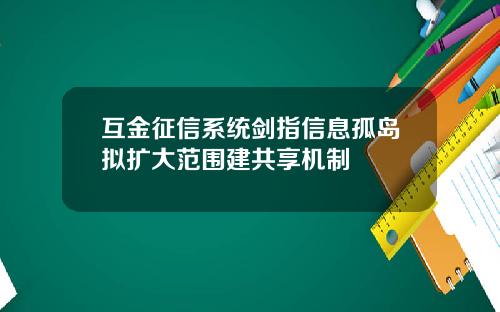 互金征信系统剑指信息孤岛
拟扩大范围建共享机制